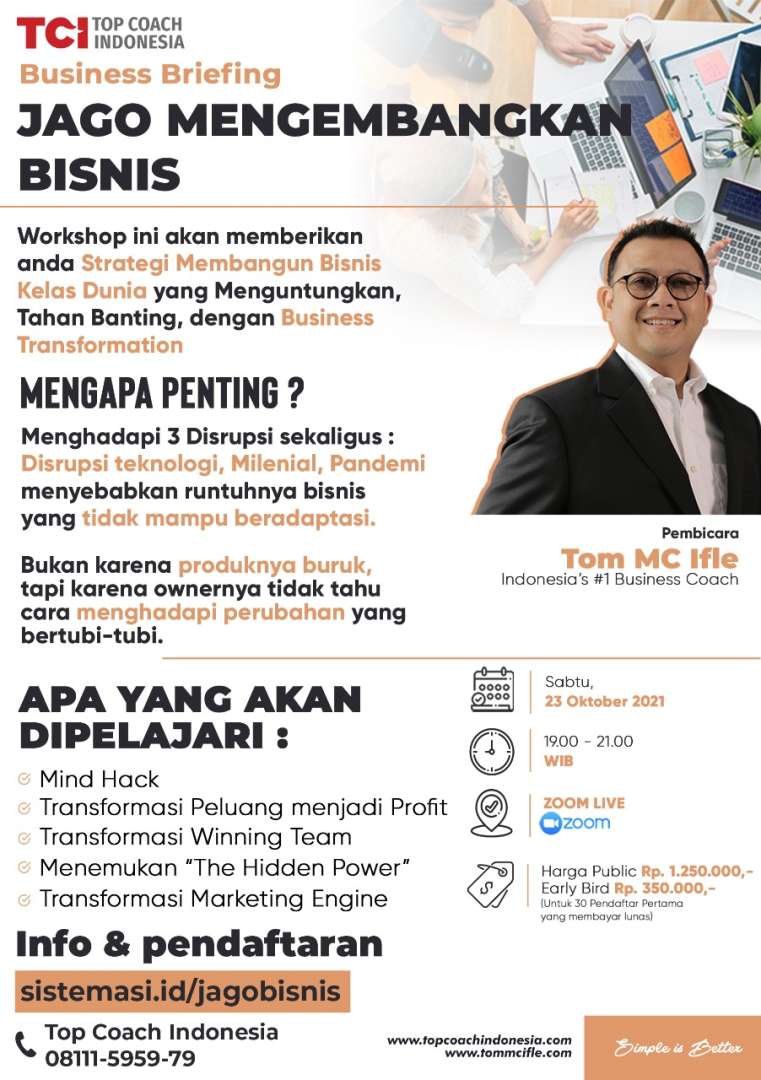 TCI TOP COACH INDONESIA

Business Briefing

JAGO MENGEMBANGKAN BISNIS

Workshop ini akan memberikan anda Strategi Membangun Bisnis Kelas Dunia yang Menguntungkan, Tahan Banting, dengan Business Transformation

MENGAPA PENTING ?

Menghadapi 3 Disrupsi sekaligus : Disrupsi teknologi, Milenial, Pandemi menyebabkan runtuhnya bisnis yang tidak mampu beradaptasi.

Bukan karena produknya buruk, tapi karena ownernya tidak tahu cara menghadapi perubahan yang bertubi-tubi.

Pembicara
Tom MC Ifle
Indonesia's #1 Business Coach

APA YANG AKAN DIPELAJARI :

Mind Hack
Transformasi Peluang menjadi Profit
Transformasi Winning Team
Menemukan "The Hidden Power"
Transformasi Marketing Engine

Sabtu,
23 Oktober 2021

19.00 - 21.00
WIB

ZOOM LIVE
zoom

Harga Public Rp. 1.250.000,-
Early Bird Rp. 350.000,-
(Untuk 30 Pendaftar Pertama yang membayar lunas)

Info & pendaftaran

sistemasi.id/jagobisnis

Top Coach Indonesia
08111-5959-79

www.topcoachindonesia.com
www.tommcifle.com

Simple is Better